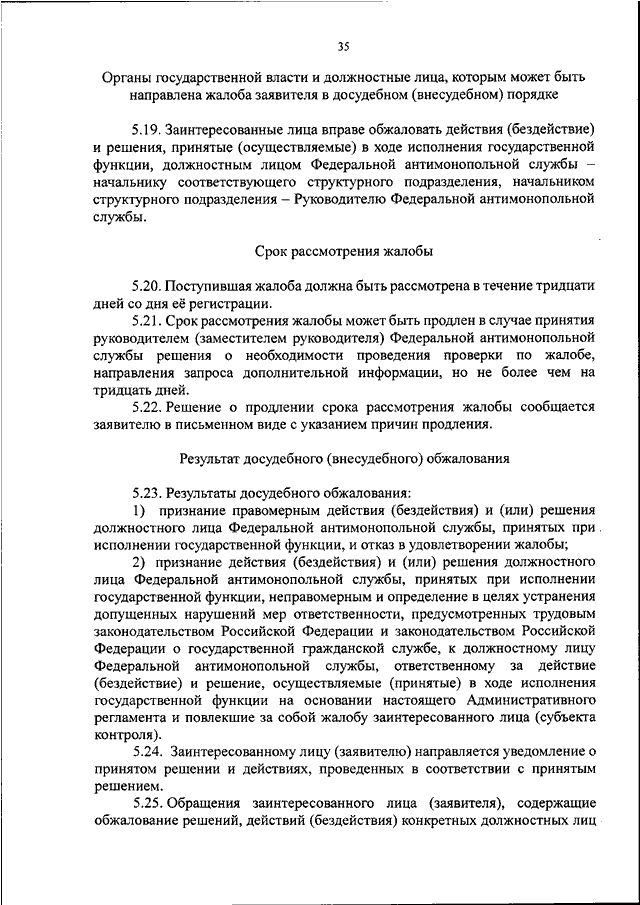 35

Органы государственной власти и должностные лица, которым может быть направлена жалоба заявителя в досудебном (внесудебном) порядке

5.19. Заинтересованные лица вправе обжаловать действия (бездействие) и решения, принятые (осуществляемые) в ходе исполнения государственной функции, должностным лицом Федеральной антимонопольной службы – начальнику соответствующего структурного подразделения, начальником структурного подразделения – Руководителю Федеральной антимонопольной службы.

Срок рассмотрения жалобы

5.20. Поступившая жалоба должна быть рассмотрена в течение тридцати дней со дня её регистрации.

5.21. Срок рассмотрения жалобы может быть продлен в случае принятия руководителем (заместителем руководителя) Федеральной антимонопольной службы решения о необходимости проведения проверки по жалобе, направления запроса дополнительной информации, но не более чем на тридцать дней.

5.22. Решение о продлении срока рассмотрения жалобы сообщается заявителю в письменном виде с указанием причин продления.

Результат досудебного (внесудебного) обжалования

5.23. Результаты досудебного обжалования:

1) признание правомерным действия (бездействия) и (или) решения должностного лица Федеральной антимонопольной службы, принятых при исполнении государственной функции, и отказ в удовлетворении жалобы;

2) признание действия (бездействия) и (или) решения должностного лица Федеральной антимонопольной службы, принятых при исполнении государственной функции, неправомерным и определение в целях устранения допущенных нарушений мер ответственности, предусмотренных трудовым законодательством Российской Федерации и законодательством Российской Федерации о государственной гражданской службе, к должностному лицу Федеральной антимонопольной службы, ответственному за действие (бездействие) и решение, осуществляемые (принятые) в ходе исполнения государственной функции на основании настоящего Административного регламента и повлекшие за собой жалобу заинтересованного лица (субъекта контроля).

5.24. Заинтересованному лицу (заявителю) направляется уведомление о принятом решении и действиях, проведенных в соответствии с принятым решением.

5.25. Обращения заинтересованного лица (заявителя), содержащие обжалование решений, действий (бездействия) конкретных должностных лиц